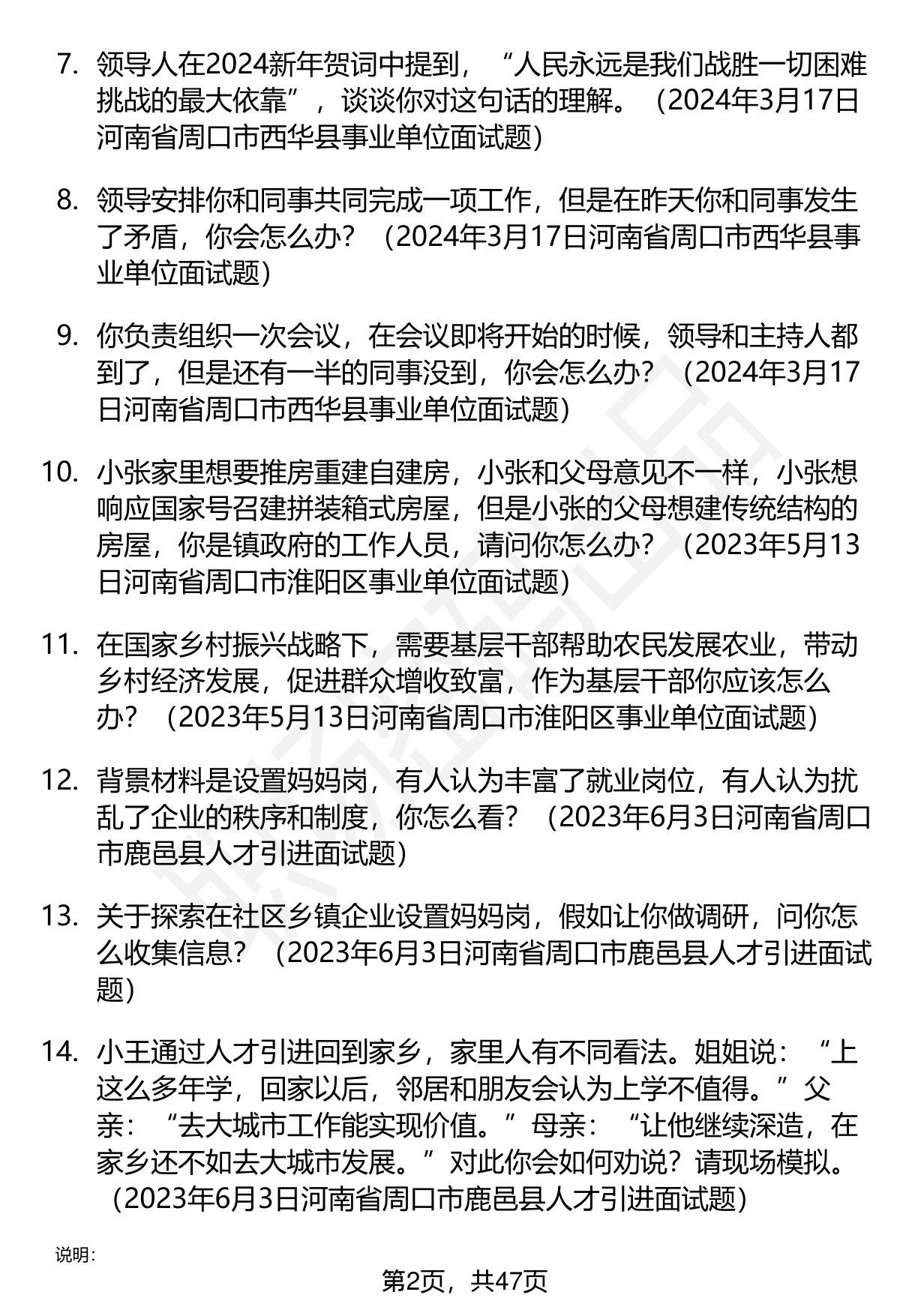 7. 领导人在2024新年贺词中提到，“人民永远是我们战胜一切困难挑战的最大依靠”，谈谈你对这句话的理解。（2024年3月17日河南省周口市西华县事业单位面试题）

8. 领导安排你和同事共同完成一项工作，但是在昨天你和同事发生了矛盾，你会怎么办？（2024年3月17日河南省周口市西华县事业单位面试题）

9. 你负责组织一次会议，在会议即将开始的时候，领导和主持人都到了，但是还有一半的同事没到，你会怎么办？（2024年3月17日河南省周口市西华县事业单位面试题）

10. 小张家里想要推房重建自建房，小张和父母意见不一样，小张想响应国家号召建拼装箱式房屋，但是小张的父母想建传统结构的房屋，你是镇政府的工作人员，请问你怎么办？（2023年5月13日河南省周口市淮阳区事业单位面试题）

11. 在国家乡村振兴战略下，需要基层干部帮助农民发展农业，带动乡村经济发展，促进群众增收致富，作为基层干部你应该怎么办？（2023年5月13日河南省周口市淮阳区事业单位面试题）

12. 背景材料是设置妈妈岗，有人认为丰富了就业岗位，有人认为扰乱了企业的秩序和制度，你怎么看？（2023年6月3日河南省周口市鹿邑县人才引进面试题）

13. 关于探索在社区乡镇企业设置妈妈岗，假如让你做调研，问你怎么收集信息？（2023年6月3日河南省周口市鹿邑县人才引进面试题）

14. 小王通过人才引进回到家乡，家里人有不同看法。姐姐说：“上这么多年学，回家以后，邻居和朋友会认为上学不值得。”父亲：“去大城市工作能实现价值。”母亲：“让他继续深造，在家乡还不如去大城市发展。”对此你会如何劝说？请现场模拟。（2023年6月3日河南省周口市鹿邑县人才引进面试题）

说明：

第2页，共47页